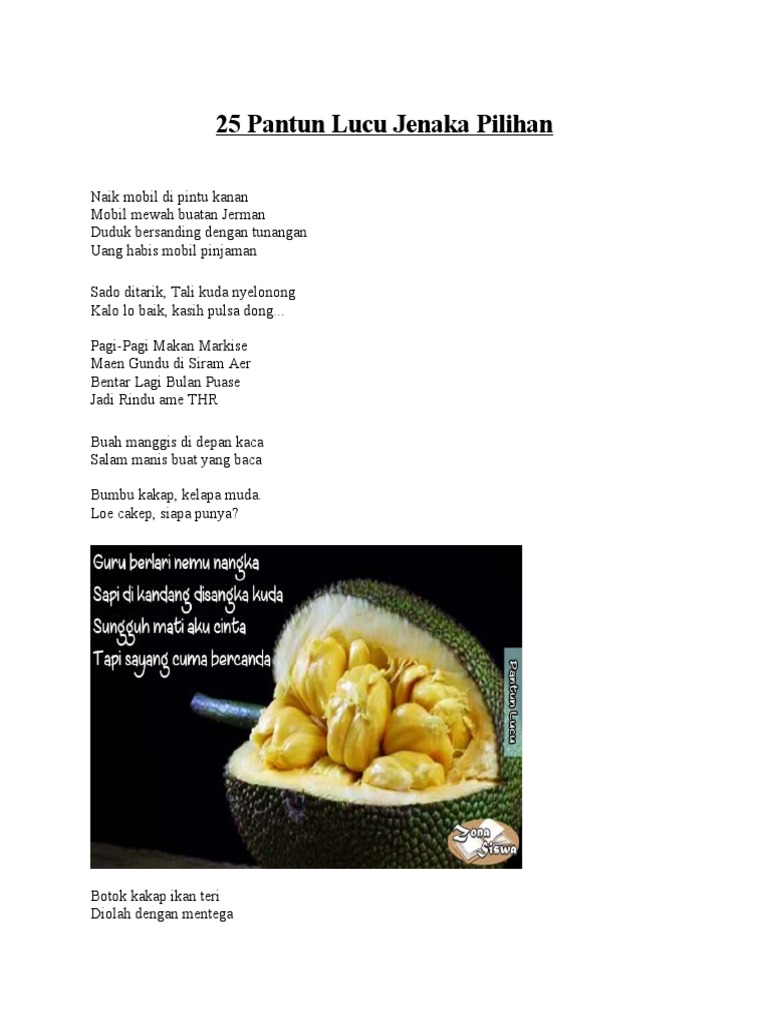 25 Pantun Lucu Jenaka Pilihan

Naik mobil di pintu kanan
Mobil mewah buatan Jerman
Duduk bersanding dengan tunangan
Uang habis mobil pinjaman

Sado ditarik, Tali kuda nyelonong
Kalo lo baik, kasih pulsa dong…

Pagi-Pagi Makan Markise
Maen Gundu di Siram Aer
Bentar Lagi Bulan Puase
Jadi Rindu ame THR

Buah manggis di depan kaca
Salam manis buat yang baca

Bumbu kakap, kelapa muda.
Loe cakep, siapa punya?

Guru berlari nemu nangka
Sapi di kandang disangka kuda
Sungguh mati aku cinta
Tapi sayang cuma bercanda

Pantun Lucu

Zona Siswa

Botok kakap ikan teri
Diolah dengan mentega